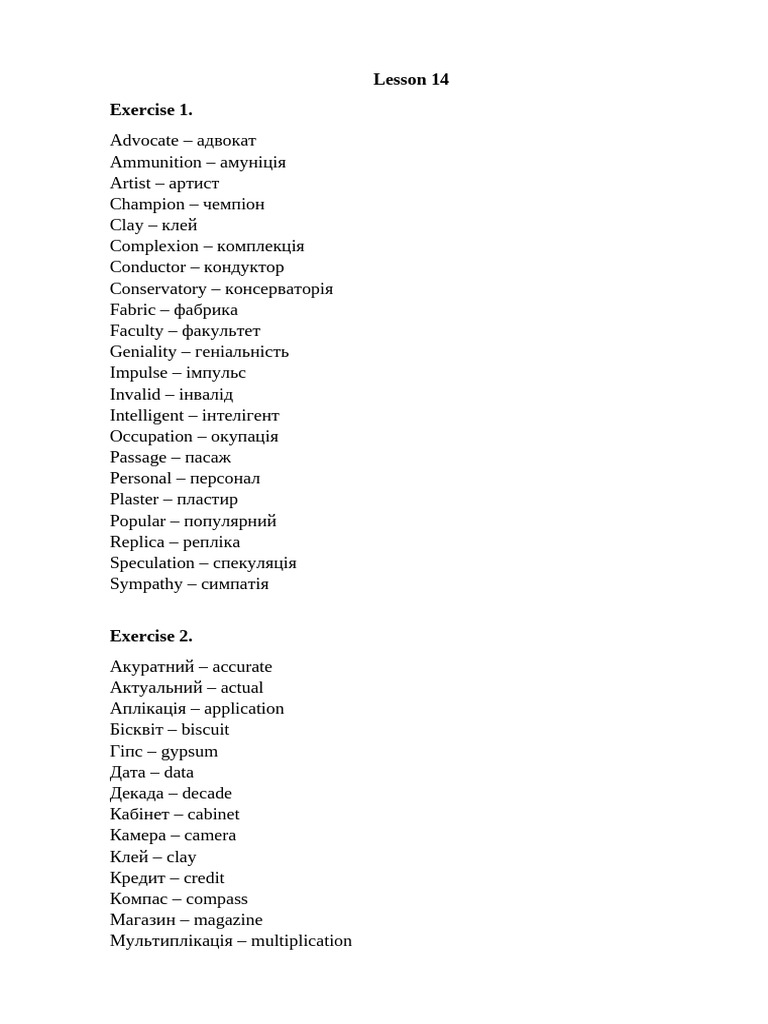 Lesson 14

Exercise 1.

Advocate – адвокат
Ammunition – амуніція
Artist – артист
Champion – чемпіон
Clay – клей
Complexion – комплекція
Conductor – кондуктор
Conservatory – консерваторія
Fabric – фабрика
Faculty – факультет
Geniality – геніальність
Impulse – імпульс
Invalid – інвалід
Intelligent – інтелігент
Occupation – окупація
Passage – пасаж
Personal – персонал
Plaster – пластир
Popular – популярний
Replica – репліка
Speculation – спекуляція
Sympathy – симпатія

Exercise 2.

Акуратний – accurate
Актуальний – actual
Аплікація – application
Бісквіт – biscuit
Гіпс – gypsum
Дата – data
Декада – decade
Кабінет – cabinet
Камера – camera
Клей – clay
Кредит – credit
Компас – compass
Магазин – magazine
Мультиплікація – multiplication